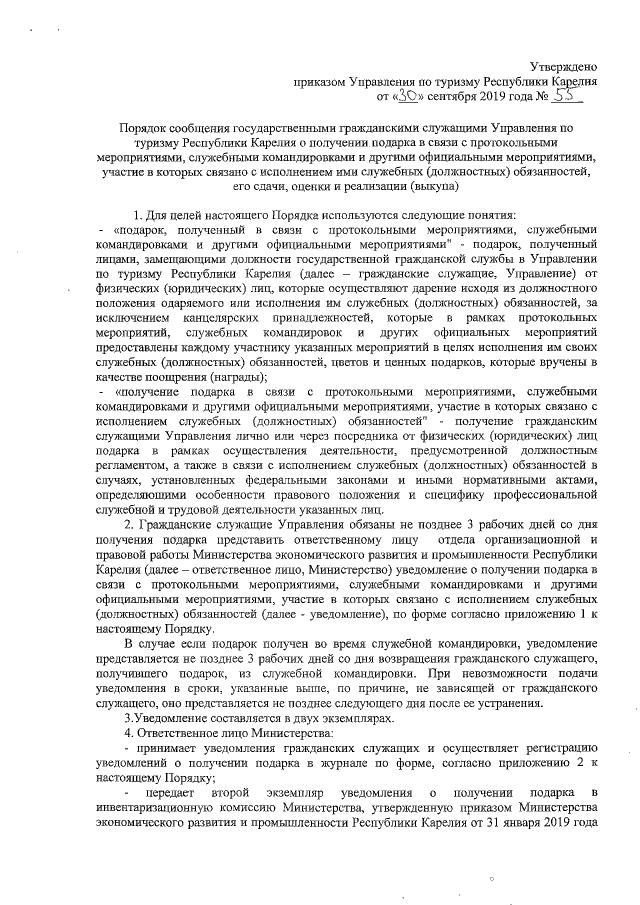 Утверждено
приказом Управления по туризму Республики Карелия
от «30» сентября 2019 года № 55

Порядок сообщения государственными гражданскими служащими Управления по туризму Республики Карелия о получении подарка в связи с протокольными мероприятиями, служебными командировками и другими официальными мероприятиями, участие в которых связано с исполнением ими служебных (должностных) обязанностей, его сдачи, оценки и реализации (выкупа)

1. Для целей настоящего Порядка используются следующие понятия:
- «подарок, полученный в связи с протокольными мероприятиями, служебными командировками и другими официальными мероприятиями" - подарок, полученный лицами, замещающими должности государственной гражданской службы в Управлении по туризму Республики Карелия (далее – гражданские служащие, Управление) от физических (юридических) лиц, которые осуществляют дарение исходя из должностного положения одаряемого или исполнения им служебных (должностных) обязанностей, за исключением канцелярских принадлежностей, которые в рамках протокольных мероприятий, служебных командировок и других официальных мероприятий предоставлены каждому участнику указанных мероприятий в целях исполнения им своих служебных (должностных) обязанностей, цветов и ценных подарков, которые вручены в качестве поощрения (награды);
- «получение подарка в связи с протокольными мероприятиями, служебными командировками и другими официальными мероприятиями, участие в которых связано с исполнением служебных (должностных) обязанностей" - получение гражданским служащими Управления лично или через посредника от физических (юридических) лиц подарка в рамках осуществления деятельности, предусмотренной должностным регламентом, а также в связи с исполнением служебных (должностных) обязанностей в случаях, установленных федеральными законами и иными нормативными актами, определяющими особенности правового положения и специфику профессиональной служебной и трудовой деятельности указанных лиц.
2. Гражданские служащие Управления обязаны не позднее 3 рабочих дней со дня получения подарка представить ответственному лицу отдела организационной и правовой работы Министерства экономического развития и промышленности Республики Карелия (далее – ответственное лицо, Министерство) уведомление о получении подарка в связи с протокольными мероприятиями, служебными командировками и другими официальными мероприятиями, участие в которых связано с исполнением служебных (должностных) обязанностей (далее - уведомление), по форме согласно приложению 1 к настоящему Порядку.
В случае если подарок получен во время служебной командировки, уведомление представляется не позднее 3 рабочих дней со дня возвращения гражданского служащего, получившего подарок, из служебной командировки. При невозможности подачи уведомления в сроки, указанные выше, по причине, не зависящей от гражданского служащего, оно представляется не позднее следующего дня после ее устранения.
3.Уведомление составляется в двух экземплярах.
4. Ответственное лицо Министерства:
- принимает уведомления гражданских служащих и осуществляет регистрацию уведомлений о получении подарка в журнале по форме, согласно приложению 2 к настоящему Порядку;
- передает второй экземпляр уведомления о получении подарка в инвентаризационную комиссию Министерства, утвержденную приказом Министерства экономического развития и промышленности Республики Карелия от 31 января 2019 года